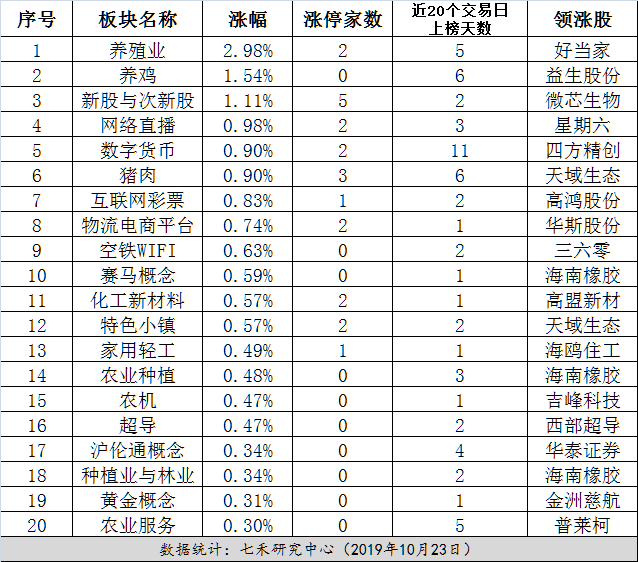 | 序号 | 板块名称 | 涨幅 | 涨停家数 | 近20个交易日上榜天数 | 领涨股 |
|---|---|---|---|---|---|
| 1 | 养殖业 | 2.98% | 2 | 5 | 好当家 |
| 2 | 养鸡 | 1.54% | 0 | 6 | 益生股份 |
| 3 | 新股与次新股 | 1.11% | 5 | 2 | 微芯生物 |
| 4 | 网络直播 | 0.98% | 2 | 3 | 星期六 |
| 5 | 数字货币 | 0.90% | 2 | 11 | 四方精创 |
| 6 | 猪肉 | 0.90% | 3 | 6 | 天域生态 |
| 7 | 互联网彩票 | 0.83% | 1 | 2 | 高鸿股份 |
| 8 | 物流电商平台 | 0.74% | 2 | 1 | 华斯股份 |
| 9 | 空铁WIFI | 0.63% | 0 | 2 | 三六零 |
| 10 | 赛马概念 | 0.59% | 0 | 1 | 海南橡胶 |
| 11 | 化工新材料 | 0.57% | 2 | 1 | 高盟新材 |
| 12 | 特色小镇 | 0.57% | 2 | 2 | 天域生态 |
| 13 | 家用轻工 | 0.49% | 1 | 1 | 海鸥住工 |
| 14 | 农业种植 | 0.48% | 0 | 3 | 海南橡胶 |
| 15 | 农机 | 0.47% | 0 | 1 | 吉峰科技 |
| 16 | 超导 | 0.47% | 0 | 2 | 西部超导 |
| 17 | 沪伦通概念 | 0.34% | 0 | 4 | 华泰证券 |
| 18 | 种植业与林业 | 0.34% | 0 | 2 | 海南橡胶 |
| 19 | 黄金概念 | 0.31% | 0 | 1 | 金洲慈航 |
| 20 | 农业服务 | 0.30% | 0 | 5 | 普莱柯 |

数据统计：七禾研究中心（2019年10月23日）